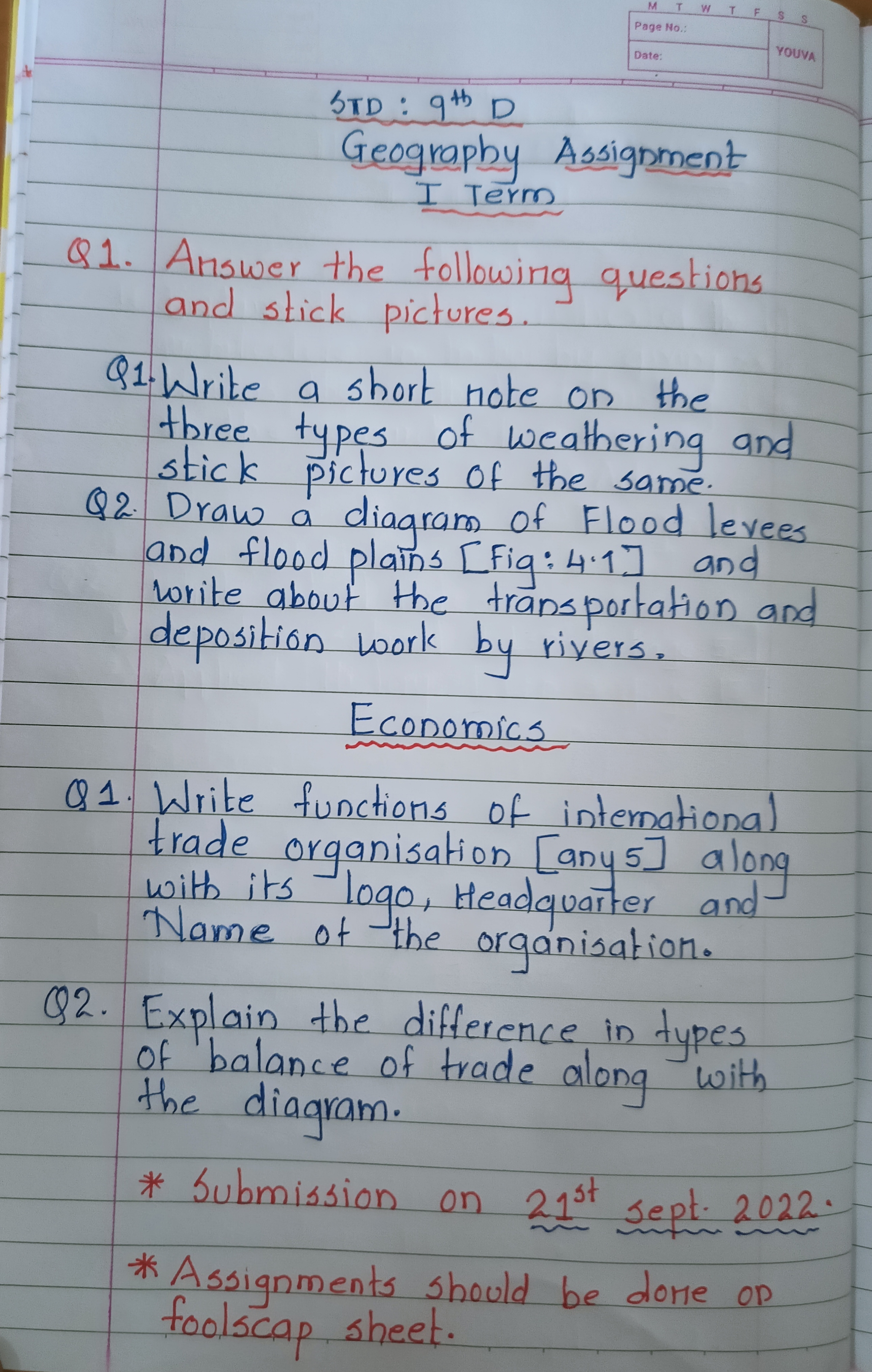 M T W T F S S
Page No.:
Date:
YOUVA

STD : 9th D
Geography Assignment
I Term

Q1. Answer the following questions and stick pictures.

Q1. Write a short note on the three types of weathering and stick pictures of the same.
Q2. Draw a diagram of Flood levees and flood plains [Fig: 4.1] and write about the transportation and deposition work by rivers.

Economics

Q1. Write functions of international trade organisation [any 5] along with its logo, Headquarter and Name of the organisation.

Q2. Explain the difference in types of balance of trade along with the diagram.

* Submission on 21st Sept. 2022.

* Assignments should be done on foolscap sheet.